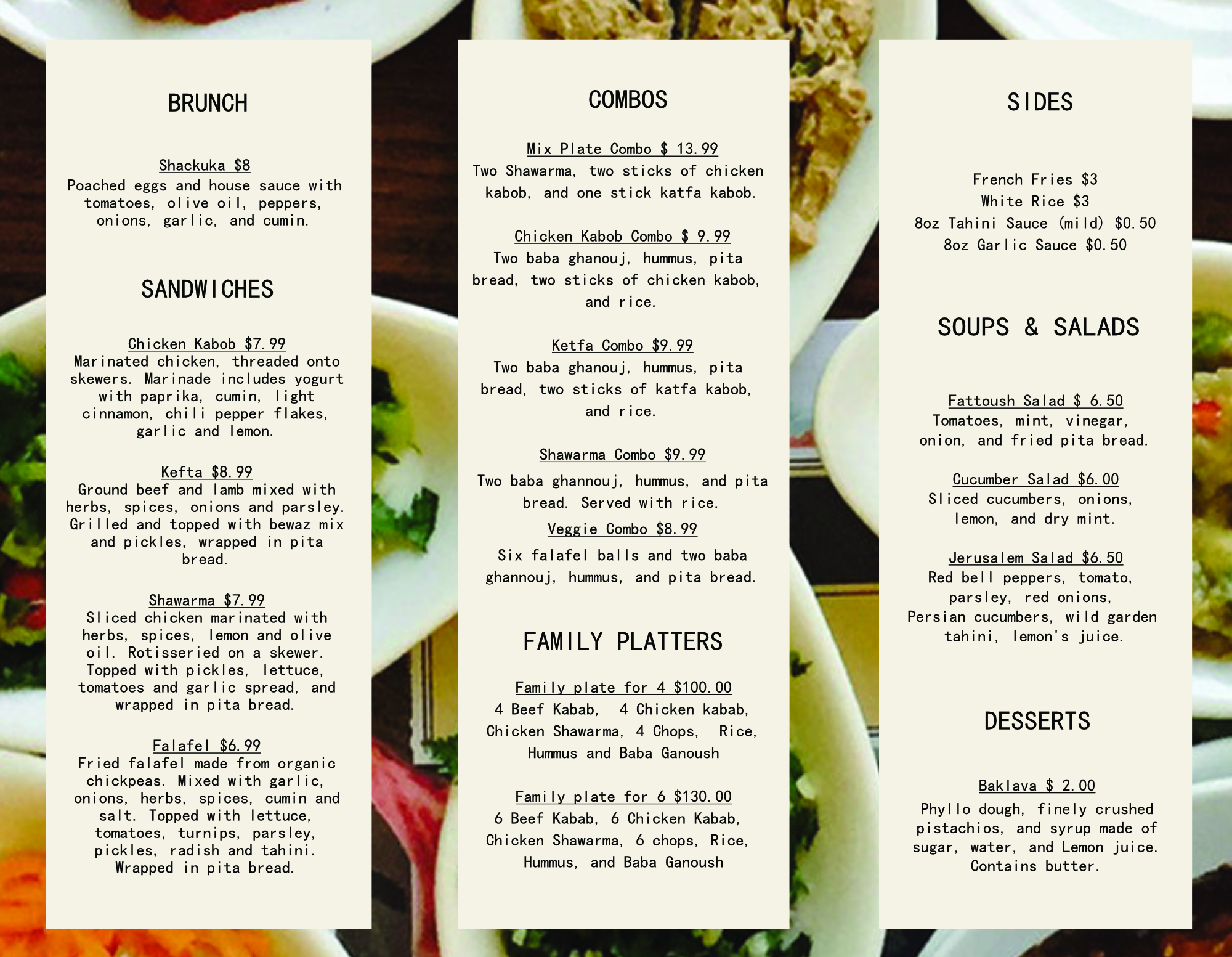 BRUNCH

Shackuka $8
Poached eggs and house sauce with tomatoes, olive oil, peppers, onions, garlic, and cumin.

SANDWICHES

Chicken Kabob $7.99
Marinated chicken, threaded onto skewers. Marinade includes yogurt with paprika, cumin, light cinnamon, chili pepper flakes, garlic and lemon.

Kefta $8.99
Ground beef and lamb mixed with herbs, spices, onions and parsley. Grilled and topped with bewaz mix and pickles, wrapped in pita bread.

Shawarma $7.99
Sliced chicken marinated with herbs, spices, lemon and olive oil. Rotisseried on a skewer. Topped with pickles, lettuce, tomatoes and garlic spread, and wrapped in pita bread.

Falafel $6.99
Fried falafel made from organic chickpeas. Mixed with garlic, onions, herbs, spices, cumin and salt. Topped with lettuce, tomatoes, turnips, parsley, pickles, radish and tahini. Wrapped in pita bread.

COMBOS

Mix Plate Combo $ 13.99
Two Shawarma, two sticks of chicken kabob, and one stick katfa kabob.

Chicken Kabob Combo $ 9.99
Two baba ghanouj, hummus, pita bread, two sticks of chicken kabob, and rice.

Ketfa Combo $9.99
Two baba ghanouj, hummus, pita bread, two sticks of katfa kabob, and rice.

Shawarma Combo $9.99
Two baba ghannouj, hummus, and pita bread. Served with rice.

Veggie Combo $8.99
Six falafel balls and two baba ghannouj, hummus, and pita bread.

FAMILY PLATTERS

Family plate for 4 $100.00
4 Beef Kabab, 4 Chicken kabab, Chicken Shawarma, 4 Chops, Rice, Hummus and Baba Ganoush

Family plate for 6 $130.00
6 Beef Kabab, 6 Chicken Kabab, Chicken Shawarma, 6 chops, Rice, Hummus, and Baba Ganoush

SIDES

French Fries $3
White Rice $3
8oz Tahini Sauce (mild) $0.50
8oz Garlic Sauce $0.50

SOUPS & SALADS

Fattoush Salad $ 6.50
Tomatoes, mint, vinegar, onion, and fried pita bread.

Cucumber Salad $6.00
Sliced cucumbers, onions, lemon, and dry mint.

Jerusalem Salad $6.50
Red bell peppers, tomato, parsley, red onions, Persian cucumbers, wild garden tahini, lemon's juice.

DESSERTS

Baklava $ 2.00
Phyllo dough, finely crushed pistachios, and syrup made of sugar, water, and Lemon juice. Contains butter.